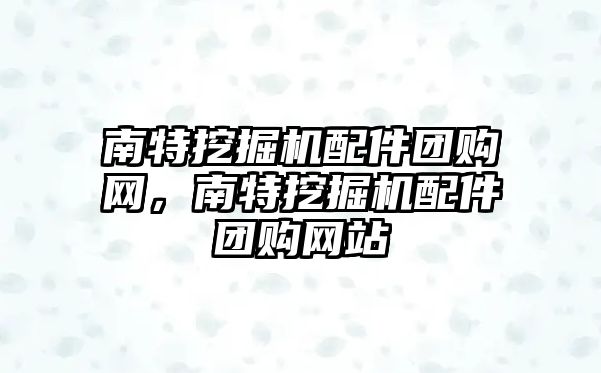 南特挖掘机配件团购网，南特挖掘机配件团购网站